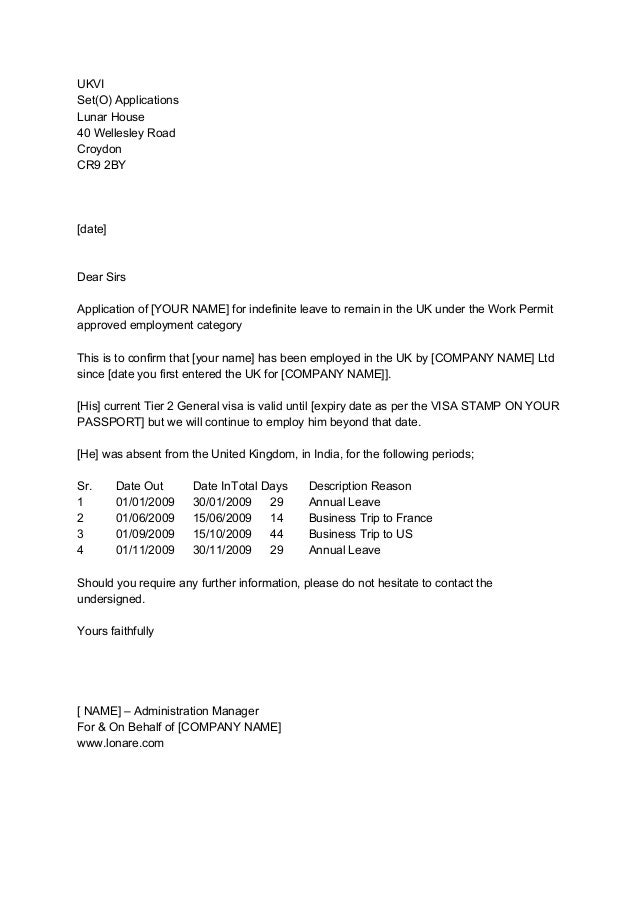 UKVI
Set(O) Applications
Lunar House
40 Wellesley Road
Croydon
CR9 2BY

[date]

Dear Sirs

Application of [YOUR NAME] for indefinite leave to remain in the UK under the Work Permit approved employment category

This is to confirm that [your name] has been employed in the UK by [COMPANY NAME] Ltd since [date you first entered the UK for [COMPANY NAME]].

[His] current Tier 2 General visa is valid until [expiry date as per the VISA STAMP ON YOUR PASSPORT] but we will continue to employ him beyond that date.

[He] was absent from the United Kingdom, in India, for the following periods;

| Sr. | Date Out | Date In | Total Days | Description Reason |
|---|---|---|---|---|
| 1 | 01/01/2009 | 30/01/2009 | 29 | Annual Leave |
| 2 | 01/06/2009 | 15/06/2009 | 14 | Business Trip to France |
| 3 | 01/09/2009 | 15/10/2009 | 44 | Business Trip to US |
| 4 | 01/11/2009 | 30/11/2009 | 29 | Annual Leave |

Should you require any further information, please do not hesitate to contact the undersigned.

Yours faithfully

[ NAME] – Administration Manager
For & On Behalf of [COMPANY NAME]
www.lonare.com